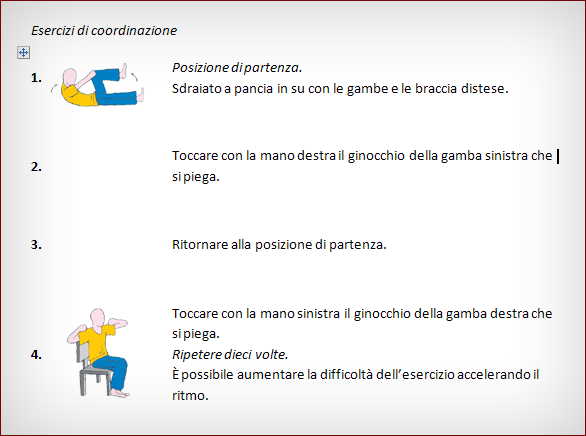 Esercizi di coordinazione

1. Posizione di partenza.
Sdraiato a pancia in su con le gambe e le braccia distese.

2. Toccare con la mano destra il ginocchio della gamba sinistra che si piega.

3. Ritornare alla posizione di partenza.

4. Toccare con la mano sinistra il ginocchio della gamba destra che si piega.
Ripetere dieci volte.
È possibile aumentare la difficoltà dell'esercizio accelerando il ritmo.